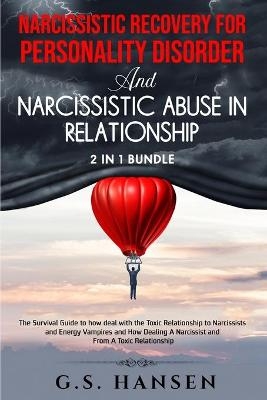 NARCISSISTIC RECOVERY FOR PERSONALITY DISORDER

And

NARCISSISTIC ABUSE IN RELATIONSHIP

2 IN 1 BUNDLE

The Survival Guide to how deal with the Toxic Relationship to Narcissists and Energy Vampires and How Dealing A Narcissist and From A Toxic Relationship

G.S. HANSEN